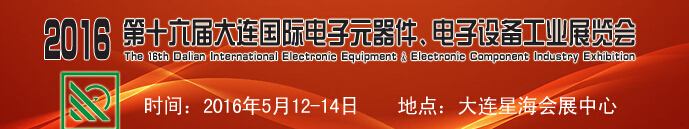 2016 第十六届大连国际电子元器件、电子设备工业展览会
The 16th Dalian International Electronic Equipment & Electronic Component Industry Exhibition

时间：2016年5月12-14日 地点：大连星海会展中心